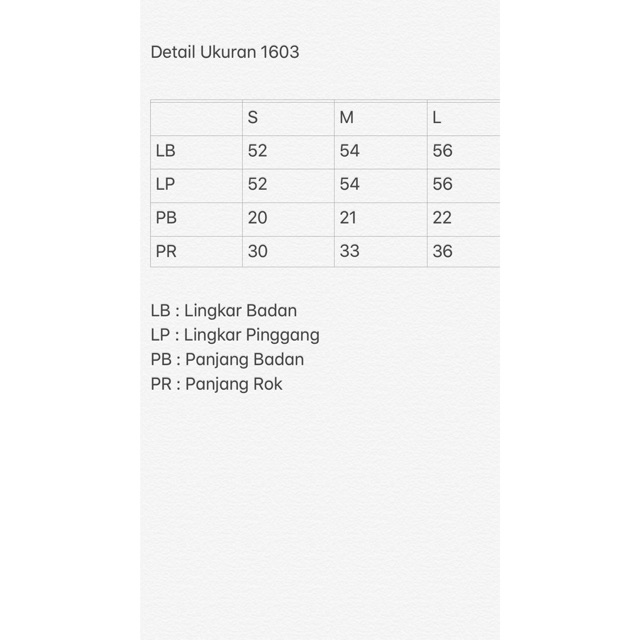 Detail Ukuran 1603

| | S | M | L |
|---|---|---|---|
| LB | 52 | 54 | 56 |
| LP | 52 | 54 | 56 |
| PB | 20 | 21 | 22 |
| PR | 30 | 33 | 36 |

LB : Lingkar Badan
LP : Lingkar Pinggang
PB : Panjang Badan
PR : Panjang Rok